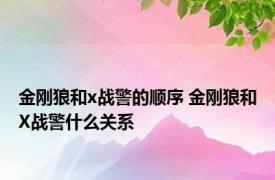 金刚狼和x战警的顺序 金刚狼和X战警什么关系